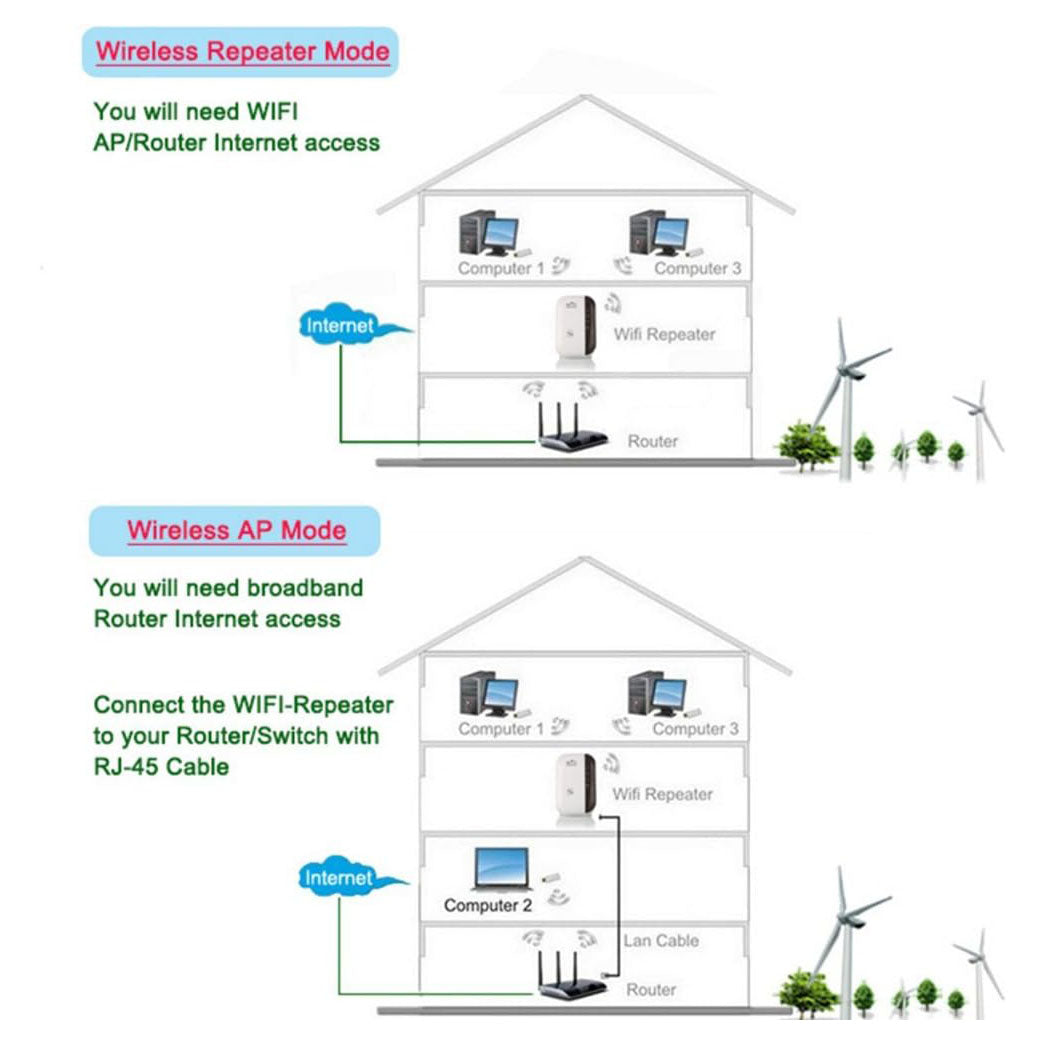 Wireless Repeater Mode

You will need WIFI AP/Router Internet access

Computer 1

Computer 3

Internet

Wifi Repeater

Router

Wireless AP Mode

You will need broadband Router Internet access

Connect the WIFI-Repeater to your Router/Switch with RJ-45 Cable

Computer 1

Computer 3

Wifi Repeater

Internet

Computer 2

Lan Cable

Router